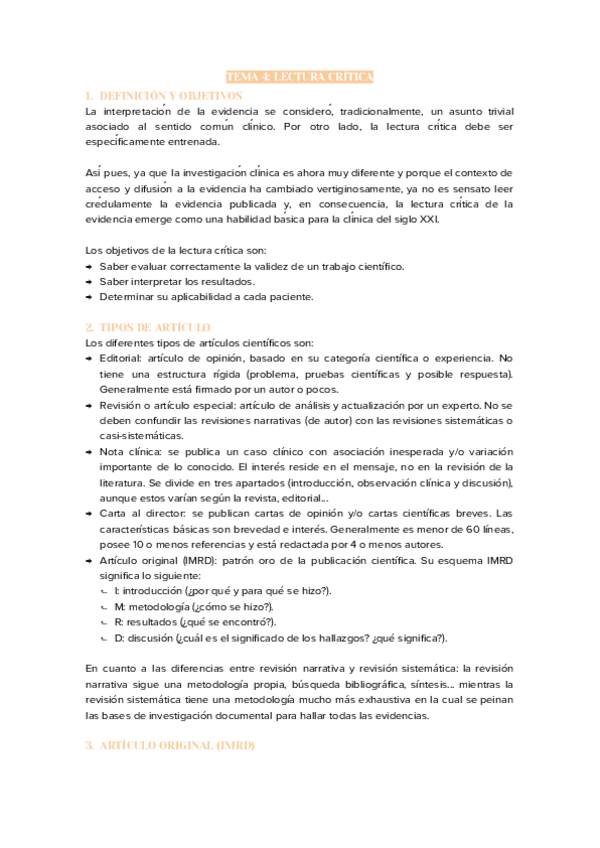 TEMA 4: LECTURA CRÍTICA

1. DEFINICIÓN Y OBJETIVOS

La interpretación de la evidencia se consideró, tradicionalmente, un asunto trivial asociado al sentido común clínico. Por otro lado, la lectura crítica debe ser específicamente entrenada.

Así pues, ya que la investigación clínica es ahora muy diferente y porque el contexto de acceso y difusión a la evidencia ha cambiado vertiginosamente, ya no es sensato leer crédulamente la evidencia publicada y, en consecuencia, la lectura crítica de la evidencia emerge como una habilidad básica para la clínica del siglo XXI.

Los objetivos de la lectura crítica son:
→ Saber evaluar correctamente la validez de un trabajo científico.
→ Saber interpretar los resultados.
→ Determinar su aplicabilidad a cada paciente.

2. TIPOS DE ARTÍCULO

Los diferentes tipos de artículos científicos son:
→ Editorial: artículo de opinión, basado en su categoría científica o experiencia. No tiene una estructura rígida (problema, pruebas científicas y posible respuesta). Generalmente está firmado por un autor o pocos.
→ Revisión o artículo especial: artículo de análisis y actualización por un experto. No se deben confundir las revisiones narrativas (de autor) con las revisiones sistemáticas o casi-sistemáticas.
→ Nota clínica: se publica un caso clínico con asociación inesperada y/o variación importante de lo conocido. El interés reside en el mensaje, no en la revisión de la literatura. Se divide en tres apartados (introducción, observación clínica y discusión), aunque estos varían según la revista, editorial...
→ Carta al director: se publican cartas de opinión y/o cartas científicas breves. Las características básicas son brevedad e interés. Generalmente es menor de 60 líneas, posee 10 o menos referencias y está redactada por 4 o menos autores.
→ Artículo original (IMRD): patrón oro de la publicación científica. Su esquema IMRD significa lo siguiente:
  ↳ I: introducción (¿por qué y para qué se hizo?).
  ↳ M: metodología (¿cómo se hizo?).
  ↳ R: resultados (¿qué se encontró?).
  ↳ D: discusión (¿cuál es el significado de los hallazgos? ¿qué significa?).

En cuanto a las diferencias entre revisión narrativa y revisión sistemática: la revisión narrativa sigue una metodología propia, búsqueda bibliográfica, síntesis... mientras la revisión sistemática tiene una metodología mucho más exhaustiva en la cual se peinan las bases de investigación documental para hallar todas las evidencias.

3. ARTÍCULO ORIGINAL (IMRD)